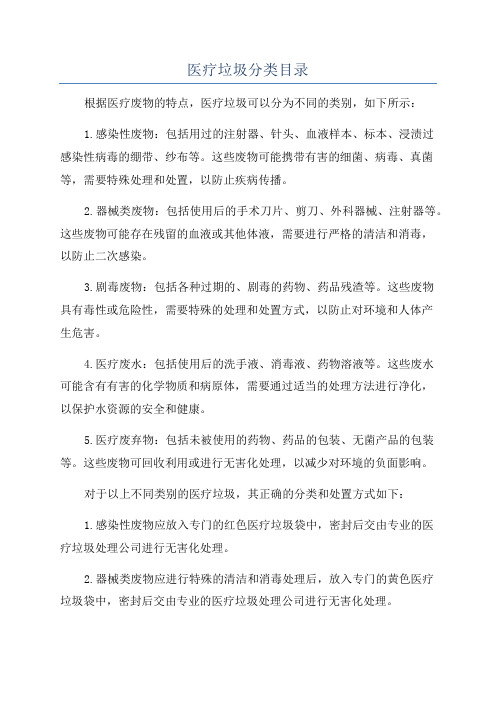 医疗垃圾分类目录

根据医疗废物的特点，医疗垃圾可以分为不同的类别，如下所示：

1.感染性废物：包括用过的注射器、针头、血液样本、标本、浸渍过感染性病毒的绷带、纱布等。这些废物可能携带有害的细菌、病毒、真菌等，需要特殊处理和处置，以防止疾病传播。

2.器械类废物：包括使用后的手术刀片、剪刀、外科器械、注射器等。这些废物可能存在残留的血液或其他体液，需要进行严格的清洁和消毒，以防止二次感染。

3.剧毒废物：包括各种过期的、剧毒的药物、药品残渣等。这些废物具有毒性或危险性，需要特殊的处理和处置方式，以防止对环境和人体产生危害。

4.医疗废水：包括使用后的洗手液、消毒液、药物溶液等。这些废水可能含有有害的化学物质和病原体，需要通过适当的处理方法进行净化，以保护水资源的安全和健康。

5.医疗废弃物：包括未被使用的药物、药品的包装、无菌产品的包装等。这些废物可回收利用或进行无害化处理，以减少对环境的负面影响。

对于以上不同类别的医疗垃圾，其正确的分类和处置方式如下：

1.感染性废物应放入专门的红色医疗垃圾袋中，密封后交由专业的医疗垃圾处理公司进行无害化处理。

2.器械类废物应进行特殊的清洁和消毒处理后，放入专门的黄色医疗垃圾袋中，密封后交由专业的医疗垃圾处理公司进行无害化处理。